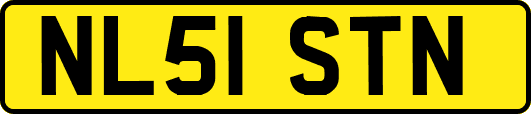 NL51 STN